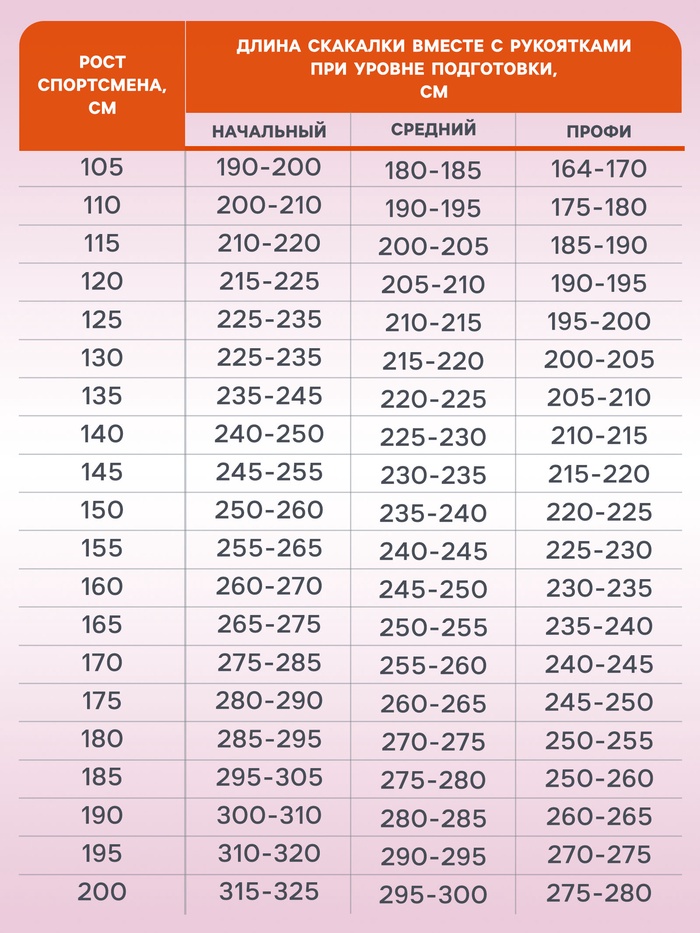 | РОСТ СПОРТСМЕНА, СМ | ДЛИНА СКАКАЛКИ ВМЕСТЕ С РУКОЯТКАМИ ПРИ УРОВНЕ ПОДГОТОВКИ, СМ | | |
|---|---|---|---|
| | НАЧАЛЬНЫЙ | СРЕДНИЙ | ПРОФИ |
| 105 | 190-200 | 180-185 | 164-170 |
| 110 | 200-210 | 190-195 | 175-180 |
| 115 | 210-220 | 200-205 | 185-190 |
| 120 | 215-225 | 205-210 | 190-195 |
| 125 | 225-235 | 210-215 | 195-200 |
| 130 | 225-235 | 215-220 | 200-205 |
| 135 | 235-245 | 220-225 | 205-210 |
| 140 | 240-250 | 225-230 | 210-215 |
| 145 | 245-255 | 230-235 | 215-220 |
| 150 | 250-260 | 235-240 | 220-225 |
| 155 | 255-265 | 240-245 | 225-230 |
| 160 | 260-270 | 245-250 | 230-235 |
| 165 | 265-275 | 250-255 | 235-240 |
| 170 | 275-285 | 255-260 | 240-245 |
| 175 | 280-290 | 260-265 | 245-250 |
| 180 | 285-295 | 270-275 | 250-255 |
| 185 | 295-305 | 275-280 | 250-260 |
| 190 | 300-310 | 280-285 | 260-265 |
| 195 | 310-320 | 290-295 | 270-275 |
| 200 | 315-325 | 295-300 | 275-280 |